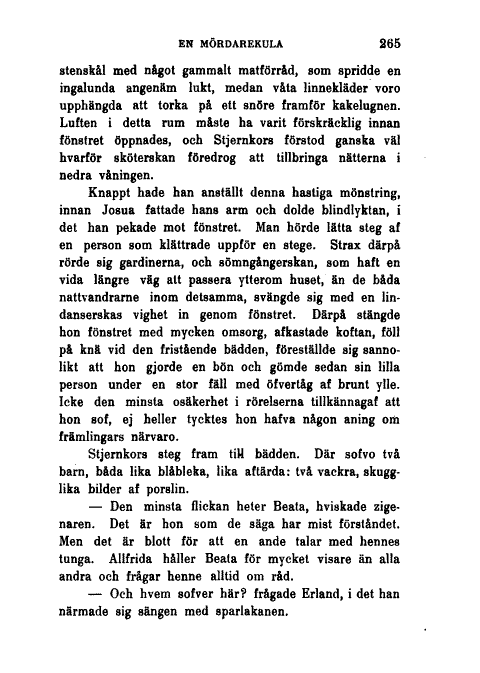 EN MÖRDAREKULA 265

stenskål med något gammalt matförråd, som spridde en ingalunda angenäm lukt, medan våta linnekläder voro upphängda att torka på ett snöre framför kakelugnen. Luften i detta rum måste ha varit förskräcklig innan fönstret öppnades, och Stjernkors förstod ganska väl hvarför sköterskan föredrog att tillbringa nätterna i nedra våningen.

Knappt hade han anställt denna hastiga mönstring, innan Josua fattade hans arm och dolde blindlyktan, i det han pekade mot fönstret. Man hörde lätta steg af en person som klättrade uppför en stege. Strax därpå rörde sig gardinerna, och sömngångerskan, som haft en vida längre väg att passera ytterom huset, än de båda nattvandrarne inom detsamma, svängde sig med en lindanserskas vighet in genom fönstret. Därpå stängde hon fönstret med mycken omsorg, afkastade koftan, föll på knä vid den fristående bädden, föreställde sig sannolikt att hon gjorde en bön och gömde sedan sin lilla person under en stor fäll med öfvertåg af brunt ylle. Icke den minsta osäkerhet i rörelserna tillkännagaf att hon sof, ej heller tycktes hon hafva någon aning om främlingars närvaro.

Stjernkors steg fram till bädden. Där sofvo två barn, båda lika blåbleka, lika aftärda: två vackra, skugglika bilder af porslin.

— Den minsta flickan heter Beata, hviskade zigenaren. Det är hon som de säga har mist förståndet. Men det är blott för att en ande talar med hennes tunga. Allfrida håller Beata för mycket visare än alla andra och frågar henne alltid om råd.

— Och hvem sofver här? frågade Erland, i det han närmade sig sängen med sparlakanen.